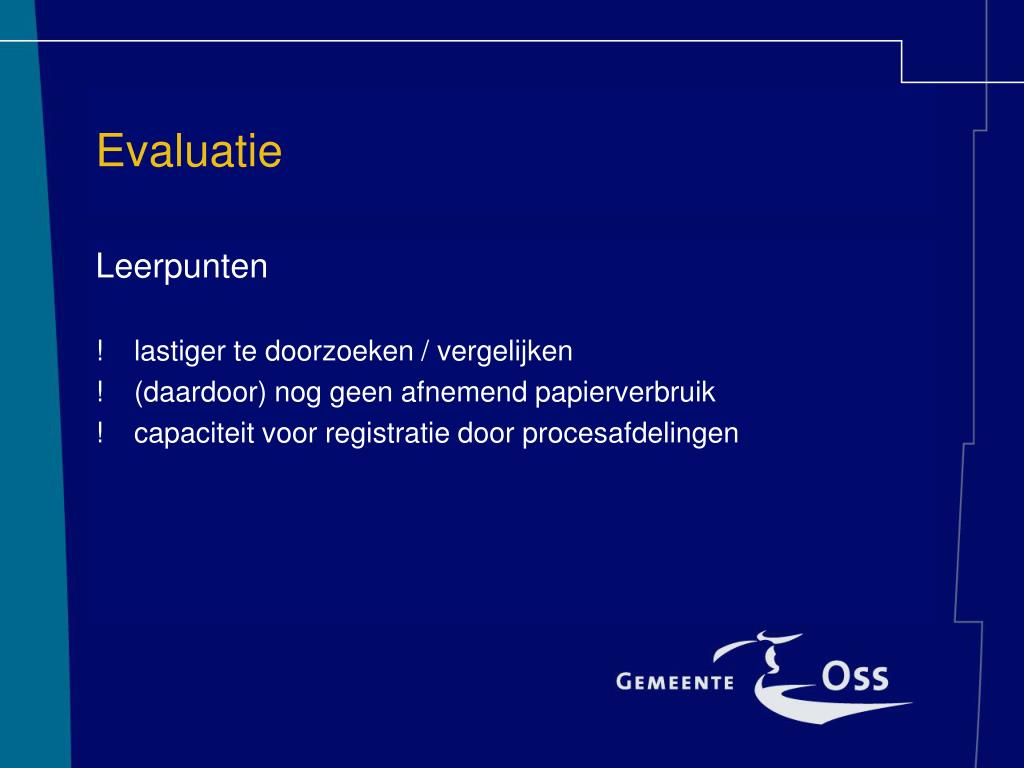 Evaluatie

Leerpunten

! lastiger te doorzoeken / vergelijken
! (daardoor) nog geen afnemend papierverbruik
! capaciteit voor registratie door procesafdelingen

GEMEENTE OSS